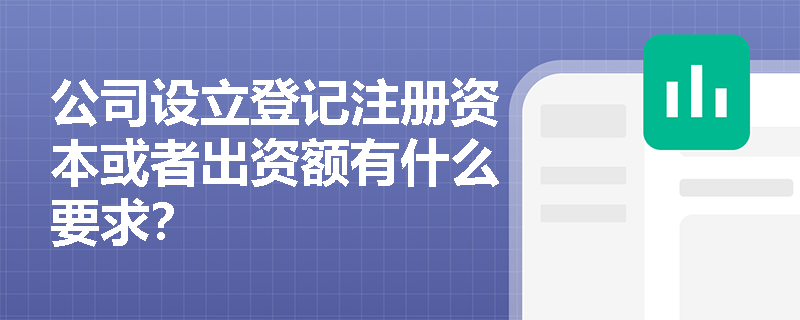 公司设立登记注册资本或者出资额有什么要求?